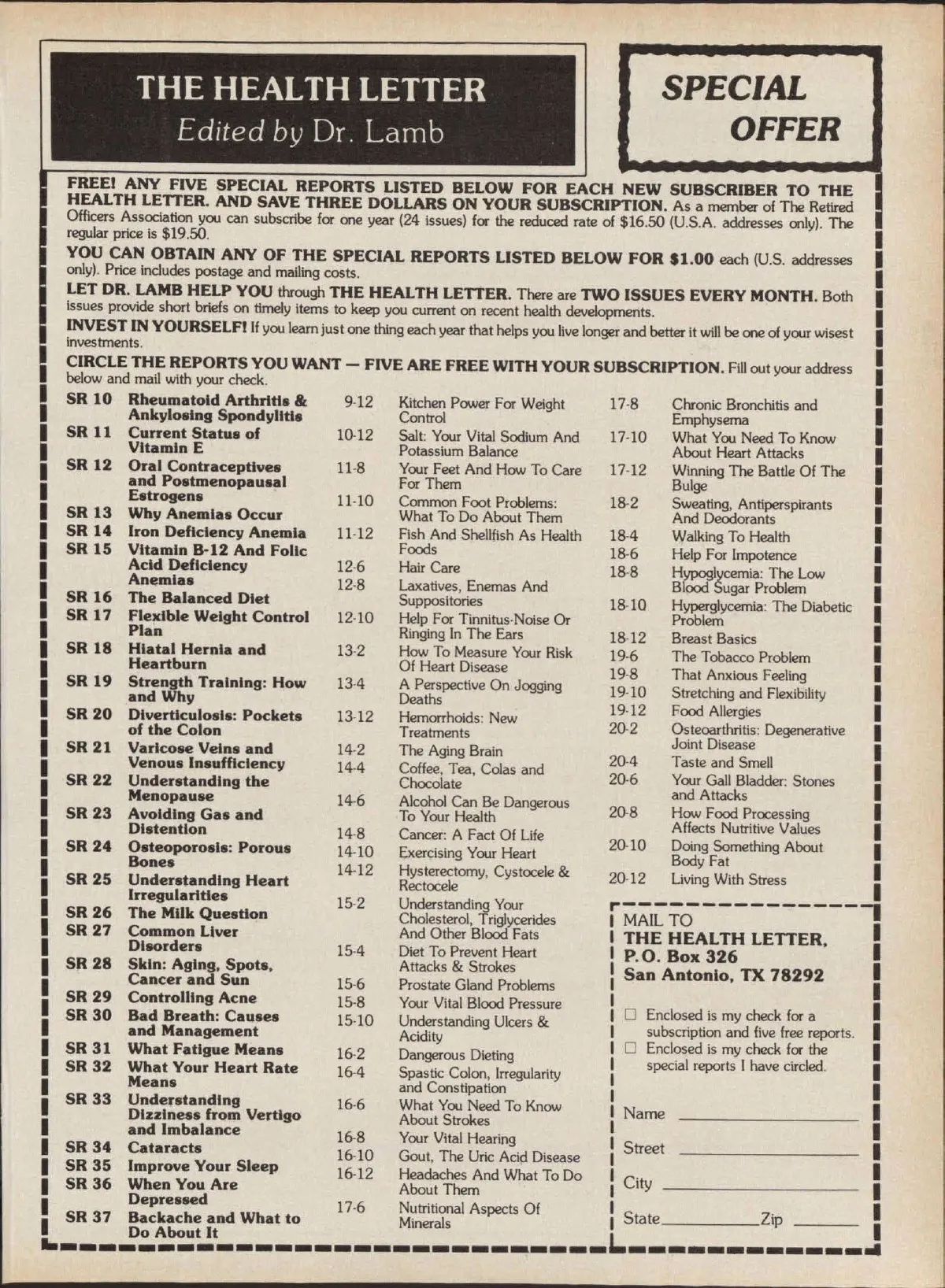 THE HEALTH LETTER
Edited by Dr. Lamb

SPECIAL OFFER

FREE! ANY FIVE SPECIAL REPORTS LISTED BELOW FOR EACH NEW SUBSCRIBER TO THE HEALTH LETTER. AND SAVE THREE DOLLARS ON YOUR SUBSCRIPTION. As a member of The Retired Officers Association you can subscribe for one year (24 issues) for the reduced rate of $16.50 (U.S.A. addresses only). The regular price is $19.50.

YOU CAN OBTAIN ANY OF THE SPECIAL REPORTS LISTED BELOW FOR $1.00 each (U.S. addresses only). Price includes postage and mailing costs.

LET DR. LAMB HELP YOU through THE HEALTH LETTER. There are TWO ISSUES EVERY MONTH. Both issues provide short briefs on timely items to keep you current on recent health developments.

INVEST IN YOURSELF! If you learn just one thing each year that helps you live longer and better it will be one of your wisest investments.

CIRCLE THE REPORTS YOU WANT — FIVE ARE FREE WITH YOUR SUBSCRIPTION. Fill out your address below and mail with your check.

SR 10 Rheumatoid Arthritis & Ankylosing Spondylitis
SR 11 Current Status of Vitamin E
SR 12 Oral Contraceptives and Postmenopausal Estrogens
SR 13 Why Anemias Occur
SR 14 Iron Deficiency Anemia
SR 15 Vitamin B-12 And Folic Acid Deficiency Anemias
SR 16 The Balanced Diet
SR 17 Flexible Weight Control Plan
SR 18 Hiatal Hernia and Heartburn
SR 19 Strength Training: How and Why
SR 20 Diverticulosis: Pockets of the Colon
SR 21 Varicose Veins and Venous Insufficiency
SR 22 Understanding the Menopause
SR 23 Avoiding Gas and Distention
SR 24 Osteoporosis: Porous Bones
SR 25 Understanding Heart Irregularities
SR 26 The Milk Question
SR 27 Common Liver Disorders
SR 28 Skin: Aging, Spots, Cancer and Sun
SR 29 Controlling Acne
SR 30 Bad Breath: Causes and Management
SR 31 What Fatigue Means
SR 32 What Your Heart Rate Means
SR 33 Understanding Dizziness from Vertigo and Imbalance
SR 34 Cataracts
SR 35 Improve Your Sleep
SR 36 When You Are Depressed
SR 37 Backache and What to Do About It

9-12 Kitchen Power For Weight Control
10-12 Salt: Your Vital Sodium And Potassium Balance
11-8 Your Feet And How To Care For Them
11-10 Common Foot Problems: What To Do About Them
11-12 Fish And Shellfish As Health Foods
12-6 Hair Care
12-8 Laxatives, Enemas And Suppositories
12-10 Help For Tinnitus-Noise Or Ringing In The Ears
13-2 How To Measure Your Risk Of Heart Disease
13-4 A Perspective On Jogging Deaths
13-12 Hemorrhoids: New Treatments
14-2 The Aging Brain
14-4 Coffee, Tea, Colas and Chocolate
14-6 Alcohol Can Be Dangerous To Your Health
14-8 Cancer: A Fact Of Life
14-10 Exercising Your Heart
14-12 Hysterectomy, Cystocele & Rectocele
15-2 Understanding Your Cholesterol, Triglycerides And Other Blood Fats
15-4 Diet To Prevent Heart Attacks & Strokes
15-6 Prostate Gland Problems
15-8 Your Vital Blood Pressure
15-10 Understanding Ulcers & Acidity
16-2 Dangerous Dieting
16-4 Spastic Colon, Irregularity and Constipation
16-6 What You Need To Know About Strokes
16-8 Your Vital Hearing
16-10 Gout, The Uric Acid Disease
16-12 Headaches And What To Do About Them
17-6 Nutritional Aspects Of Minerals

17-8 Chronic Bronchitis and Emphysema
17-10 What You Need To Know About Heart Attacks
17-12 Winning The Battle Of The Bulge
18-2 Sweating, Antiperspirants And Deodorants
18-4 Walking To Health
18-6 Help For Impotence
18-8 Hypoglycemia: The Low Blood Sugar Problem
18-10 Hyperglycemia: The Diabetic Problem
18-12 Breast Basics
19-6 The Tobacco Problem
19-8 That Anxious Feeling
19-10 Stretching and Flexibility
19-12 Food Allergies
20-2 Osteoarthritis: Degenerative Joint Disease
20-4 Taste and Smell
20-6 Your Gall Bladder: Stones and Attacks
20-8 How Food Processing Affects Nutritive Values
20-10 Doing Something About Body Fat
20-12 Living With Stress

MAIL TO
THE HEALTH LETTER,
P.O. Box 326
San Antonio, TX 78292

☐ Enclosed is my check for a subscription and five free reports.
☐ Enclosed is my check for the special reports I have circled.

Name
Street
City
State Zip